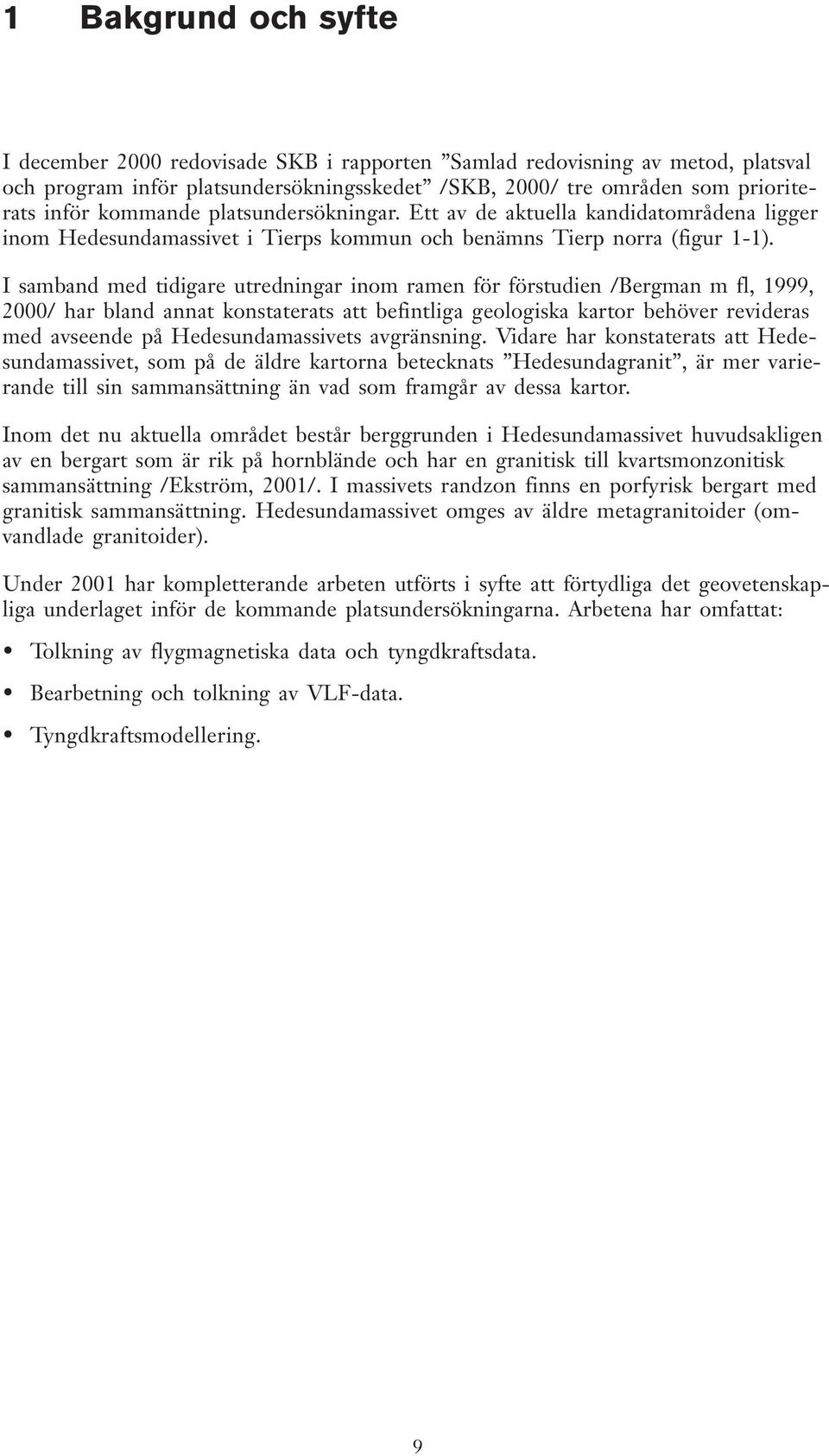 1 Bakgrund och syfte

I december 2000 redovisade SKB i rapporten ”Samlad redovisning av metod, platsval och program inför platsundersökningsskedet” /SKB, 2000/ tre områden som prioriterats inför kommande platsundersökningar. Ett av de aktuella kandidatområdena ligger inom Hedesundamassivet i Tierps kommun och benämns Tierp norra (figur 1-1).

I samband med tidigare utredningar inom ramen för förstudien /Bergman m fl, 1999, 2000/ har bland annat konstaterats att befintliga geologiska kartor behöver revideras med avseende på Hedesundamassivets avgränsning. Vidare har konstaterats att Hedesundamassivet, som på de äldre kartorna betecknats ”Hedesundagranit”, är mer varierande till sin sammansättning än vad som framgår av dessa kartor.

Inom det nu aktuella området består berggrunden i Hedesundamassivet huvudsakligen av en bergart som är rik på hornblände och har en granitisk till kvartsmonzonitisk sammansättning /Ekström, 2001/. I massivets randzon finns en porfyrisk bergart med granitisk sammansättning. Hedesundamassivet omges av äldre metagranitoider (omvandlade granitoider).

Under 2001 har kompletterande arbeten utförts i syfte att förtydliga det geovetenskapliga underlaget inför de kommande platsundersökningarna. Arbetena har omfattat:

• Tolkning av flygmagnetiska data och tyngdkraftsdata.

• Bearbetning och tolkning av VLF-data.

• Tyngdkraftsmodellering.

9